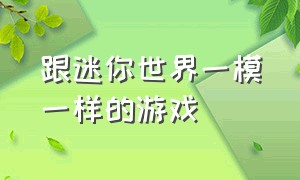 跟迷你世界一模一样的游戏